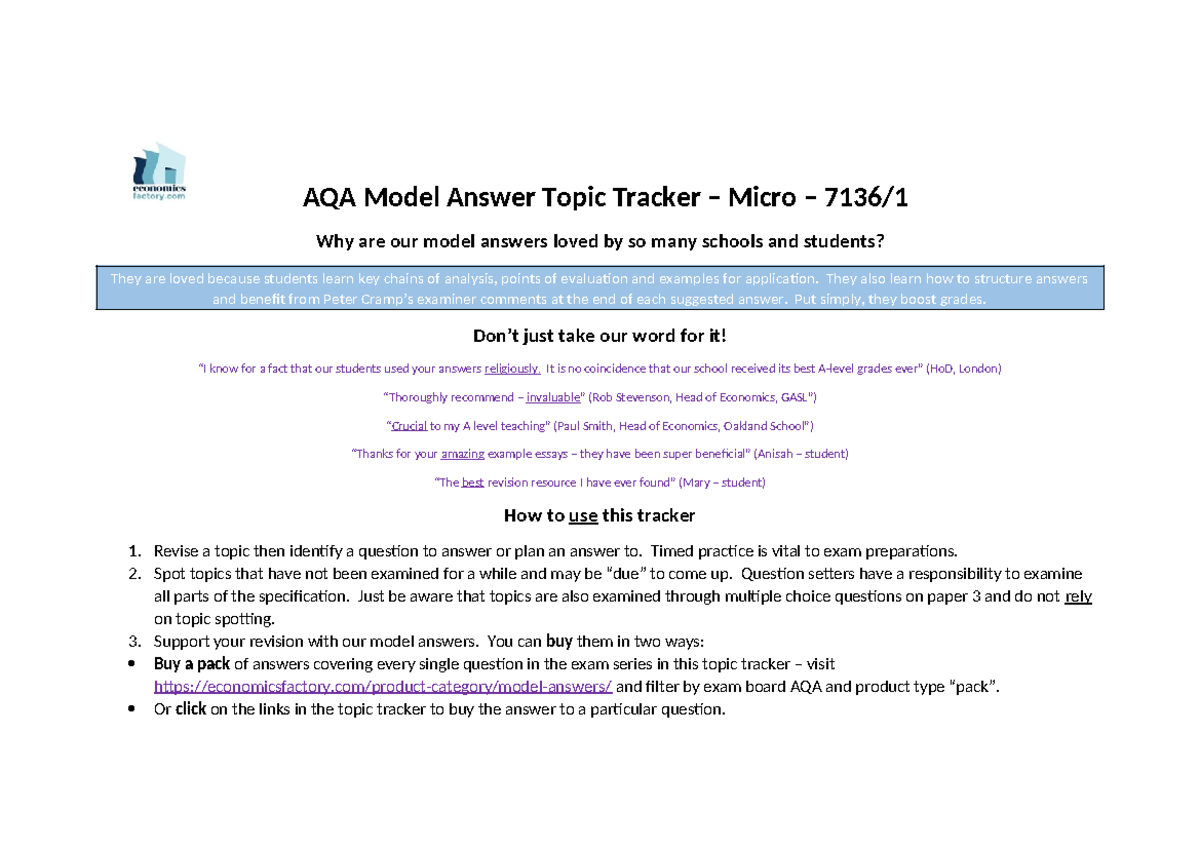 economics factory.com

AQA Model Answer Topic Tracker – Micro – 7136/1

Why are our model answers loved by so many schools and students?

They are loved because students learn key chains of analysis, points of evaluation and examples for application. They also learn how to structure answers and benefit from Peter Cramp's examiner comments at the end of each suggested answer. Put simply, they boost grades.

Don't just take our word for it!

"I know for a fact that our students used your answers religiously. It is no coincidence that our school received its best A-level grades ever" (HoD, London)

"Thoroughly recommend – invaluable" (Rob Stevenson, Head of Economics, GASL")

"Crucial to my A level teaching" (Paul Smith, Head of Economics, Oakland School")

"Thanks for your amazing example essays – they have been super beneficial" (Anisah – student)

"The best revision resource I have ever found" (Mary – student)

How to use this tracker

1. Revise a topic then identify a question to answer or plan an answer to. Timed practice is vital to exam preparations.
2. Spot topics that have not been examined for a while and may be "due" to come up. Question setters have a responsibility to examine all parts of the specification. Just be aware that topics are also examined through multiple choice questions on paper 3 and do not rely on topic spotting.
3. Support your revision with our model answers. You can buy them in two ways:
• Buy a pack of answers covering every single question in the exam series in this topic tracker – visit https://economicsfactory.com/product-category/model-answers/ and filter by exam board AQA and product type "pack".
• Or click on the links in the topic tracker to buy the answer to a particular question.